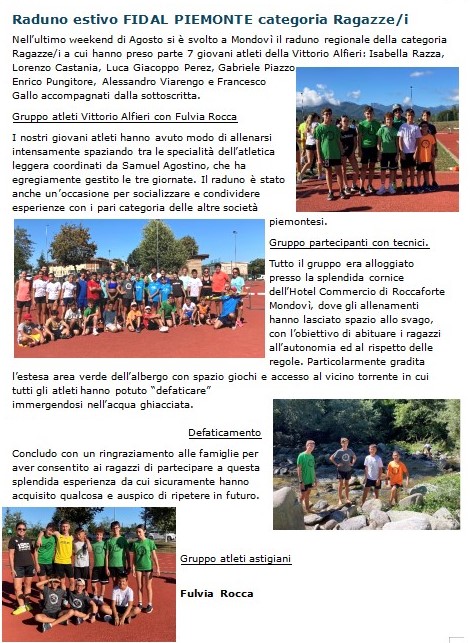 Raduno estivo FIDAL PIEMONTE categoria Ragazze/i

Nell'ultimo weekend di Agosto si è svolto a Mondovì il raduno regionale della categoria Ragazze/i a cui hanno preso parte 7 giovani atleti della Vittorio Alfieri: Isabella Razza, Lorenzo Castania, Luca Giacoppo Perez, Gabriele Piazzo Enrico Pungitore, Alessandro Viarengo e Francesco Gallo accompagnati dalla sottoscritta.

Gruppo atleti Vittorio Alfieri con Fulvia Rocca

I nostri giovani atleti hanno avuto modo di allenarsi intensamente spaziando tra le specialità dell'atletica leggera coordinati da Samuel Agostino, che ha egregiamente gestito le tre giornate. Il raduno è stato anche un'occasione per socializzare e condividere esperienze con i pari categoria delle altre società piemontesi.

Gruppo partecipanti con tecnici.

Tutto il gruppo era alloggiato presso la splendida cornice dell'Hotel Commercio di Roccaforte Mondovì, dove gli allenamenti hanno lasciato spazio allo svago, con l'obiettivo di abituare i ragazzi all'autonomia ed al rispetto delle regole. Particolarmente gradita l'estesa area verde dell'albergo con spazio giochi e accesso al vicino torrente in cui tutti gli atleti hanno potuto "defaticare" immergendosi nell'acqua ghiacciata.

Defaticamento

Concludo con un ringraziamento alle famiglie per aver consentito ai ragazzi di partecipare a questa splendida esperienza da cui sicuramente hanno acquisito qualcosa e auspico di ripetere in futuro.

Gruppo atleti astigiani

Fulvia Rocca